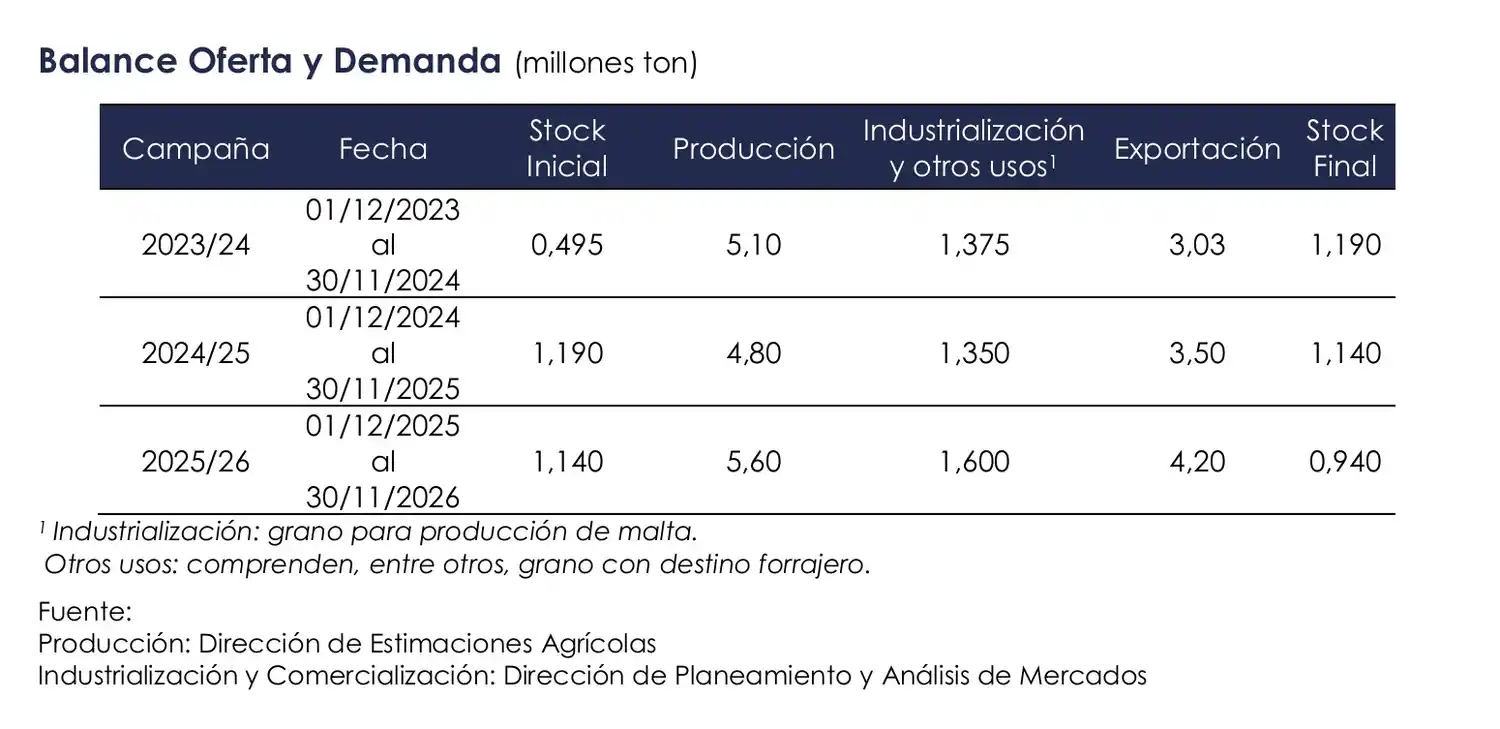 Balance Oferta y Demanda (millones ton)

| Campaña | Fecha | Stock Inicial | Producción | Industrialización y otros usos$^{1}$ | Exportación | Stock Final |
|---|---|---|---|---|---|---|
| 2023/24 | 01/12/2023 al 30/11/2024 | 0,495 | 5,10 | 1,375 | 3,03 | 1,190 |
| 2024/25 | 01/12/2024 al 30/11/2025 | 1,190 | 4,80 | 1,350 | 3,50 | 1,140 |
| 2025/26 | 01/12/2025 al 30/11/2026 | 1,140 | 5,60 | 1,600 | 4,20 | 0,940 |

$^{1}$ Industrialización: grano para producción de malta.
Otros usos: comprenden, entre otros, grano con destino forrajero.

Fuente:
Producción: Dirección de Estimaciones Agrícolas
Industrialización y Comercialización: Dirección de Planeamiento y Análisis de Mercados